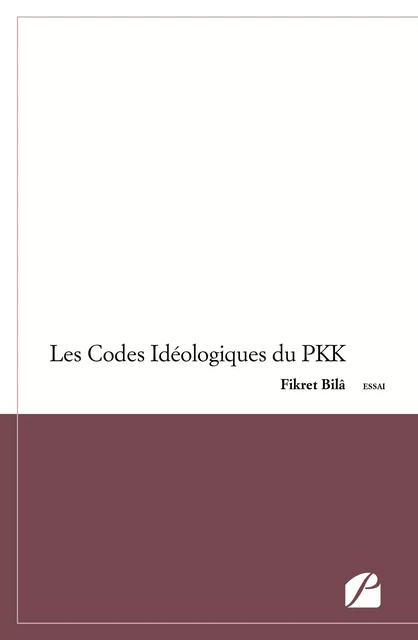 Les Codes Idéologiques du PKK

Fikret Bilâ ESSAI